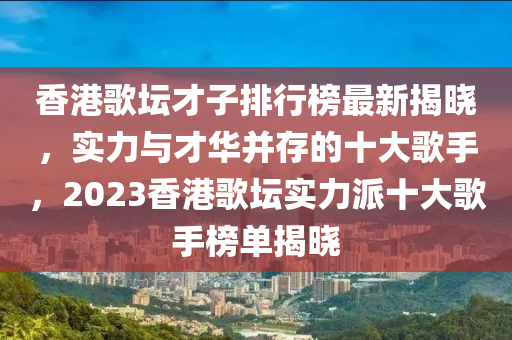 香港歌坛才子排行榜最新揭晓，实力与才华并存的十大歌手，2023香港歌坛实力派十大歌手榜单揭晓